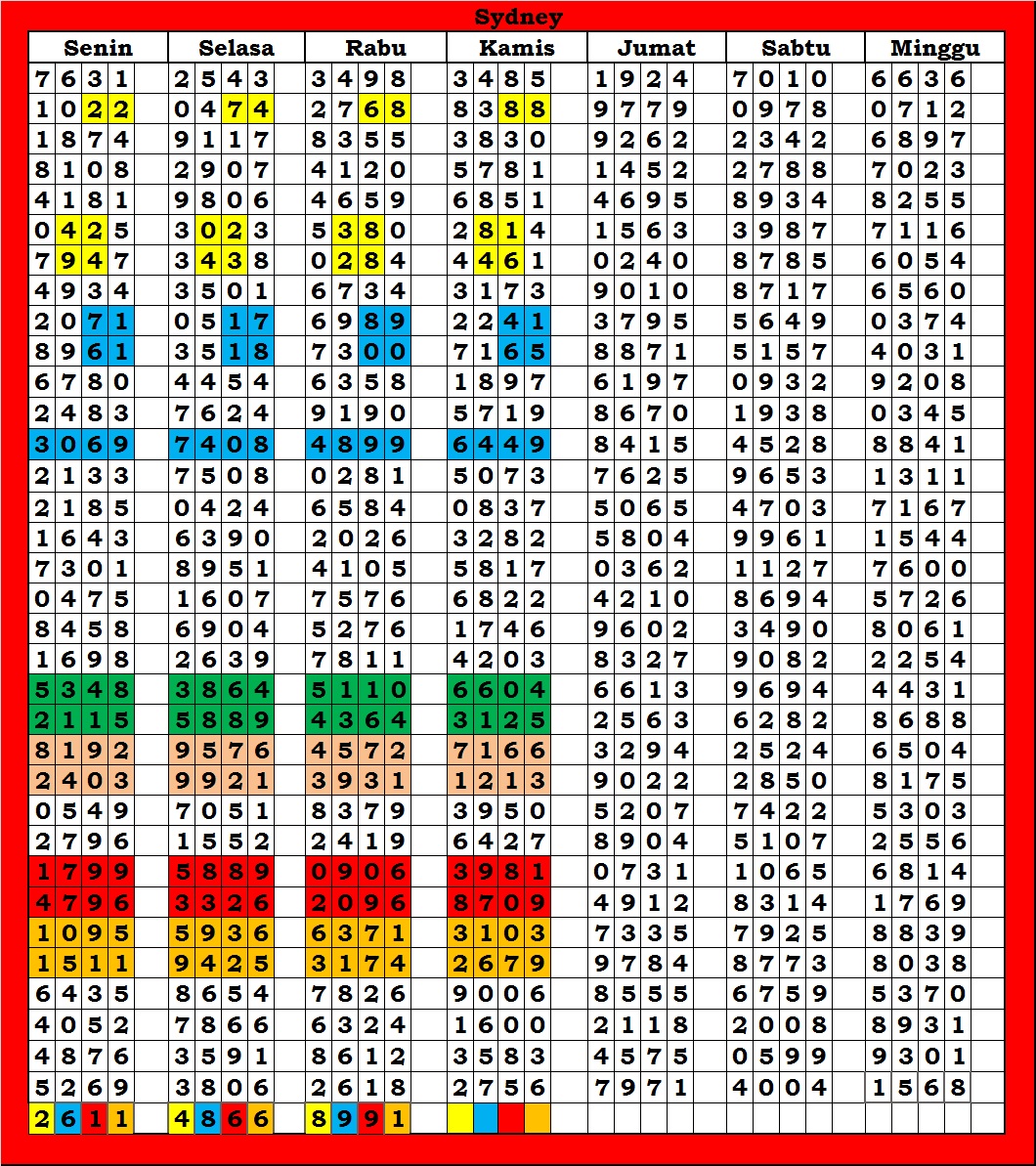 Sydney

| Senin | Selasa | Rabu | Kamis | Jumat | Sabtu | Minggu |
|---|---|---|---|---|---|---|
| 7631 | 2543 | 3498 | 3485 | 1924 | 7010 | 6636 |
| 1022 | 0474 | 2768 | 8388 | 9779 | 0978 | 0712 |
| 1874 | 9117 | 8355 | 3830 | 9262 | 2342 | 6897 |
| 8108 | 2907 | 4120 | 5781 | 1452 | 2788 | 7023 |
| 4181 | 9806 | 4659 | 6851 | 4695 | 8934 | 8255 |
| 0425 | 3023 | 5380 | 2814 | 1563 | 3987 | 7116 |
| 7947 | 3438 | 0284 | 4461 | 0240 | 8785 | 6054 |
| 4934 | 3501 | 6734 | 3173 | 9010 | 8717 | 6560 |
| 2071 | 0517 | 6989 | 2241 | 3795 | 5649 | 0374 |
| 8961 | 3518 | 7300 | 7165 | 8871 | 5157 | 4031 |
| 6780 | 4454 | 6358 | 1897 | 6197 | 0932 | 9208 |
| 2483 | 7624 | 9190 | 5719 | 8670 | 1938 | 0345 |
| 3069 | 7408 | 4899 | 6449 | 8415 | 4528 | 8841 |
| 2133 | 7508 | 0281 | 5073 | 7625 | 9653 | 1311 |
| 2185 | 0424 | 6584 | 0837 | 5065 | 4703 | 7167 |
| 1643 | 6390 | 2026 | 3282 | 5804 | 9961 | 1544 |
| 7301 | 8951 | 4105 | 5817 | 0362 | 1127 | 7600 |
| 0475 | 1607 | 7576 | 6822 | 4210 | 8694 | 5726 |
| 8458 | 6904 | 5276 | 1746 | 9602 | 3490 | 8061 |
| 1698 | 2639 | 7811 | 4203 | 8327 | 9082 | 2254 |
| 5348 | 3864 | 5110 | 6604 | 6613 | 9694 | 4431 |
| 2115 | 5889 | 4364 | 3125 | 2563 | 6282 | 8688 |
| 8192 | 9576 | 4572 | 7166 | 3294 | 2524 | 6504 |
| 2403 | 9921 | 3931 | 1213 | 9022 | 2850 | 8175 |
| 0549 | 7051 | 8379 | 3950 | 5207 | 7422 | 5303 |
| 2796 | 1552 | 2419 | 6427 | 8904 | 5107 | 2556 |
| 1799 | 5889 | 0906 | 3981 | 0731 | 1065 | 6814 |
| 4796 | 3326 | 2096 | 8709 | 4912 | 8314 | 1769 |
| 1095 | 5936 | 6371 | 3103 | 7335 | 7925 | 8839 |
| 1511 | 9425 | 3174 | 2679 | 9784 | 8773 | 8038 |
| 6435 | 8654 | 7826 | 9006 | 8555 | 6759 | 5370 |
| 4052 | 7866 | 6324 | 1600 | 2118 | 2008 | 8931 |
| 4876 | 3591 | 8612 | 3583 | 4575 | 0599 | 9301 |
| 5269 | 3806 | 2618 | 2756 | 7971 | 4004 | 1568 |
| 2611 | 4866 | 8991 | | | | |